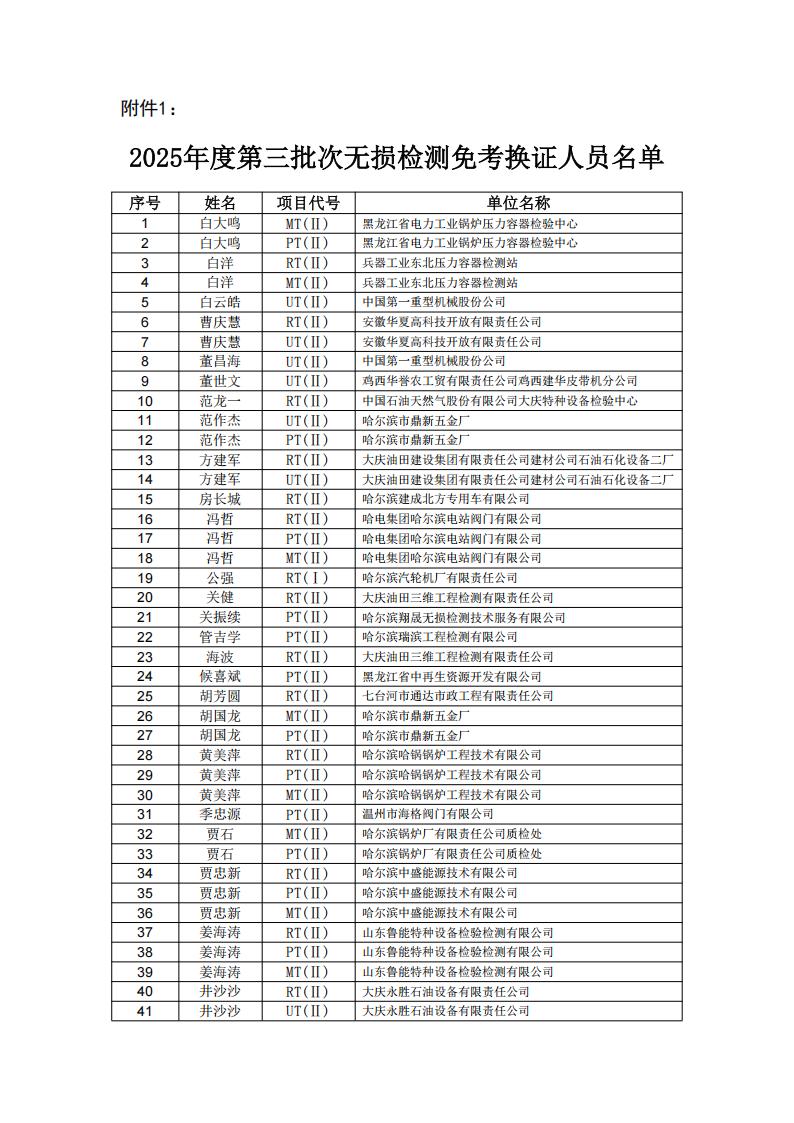 附件1：

2025年度第三批次无损检测免考换证人员名单

| 序号 | 姓名 | 项目代号 | 单位名称 |
|---|---|---|---|
| 1 | 白大鸣 | MT(Ⅱ) | 黑龙江省电力工业锅炉压力容器检验中心 |
| 2 | 白大鸣 | PT(Ⅱ) | 黑龙江省电力工业锅炉压力容器检验中心 |
| 3 | 白洋 | RT(Ⅱ) | 兵器工业东北压力容器检测站 |
| 4 | 白洋 | MT(Ⅱ) | 兵器工业东北压力容器检测站 |
| 5 | 白云皓 | UT(Ⅱ) | 中国第一重型机械股份公司 |
| 6 | 曹庆慧 | RT(Ⅱ) | 安徽华夏高科技开放有限责任公司 |
| 7 | 曹庆慧 | UT(Ⅱ) | 安徽华夏高科技开放有限责任公司 |
| 8 | 董昌海 | UT(Ⅱ) | 中国第一重型机械股份公司 |
| 9 | 董世文 | UT(Ⅱ) | 鸡西华誉农工贸有限责任公司鸡西建华皮带机分公司 |
| 10 | 范龙一 | RT(Ⅱ) | 中国石油天然气股份有限公司大庆特种设备检验中心 |
| 11 | 范作杰 | UT(Ⅱ) | 哈尔滨市鼎新五金厂 |
| 12 | 范作杰 | PT(Ⅱ) | 哈尔滨市鼎新五金厂 |
| 13 | 方建军 | RT(Ⅱ) | 大庆油田建设集团有限责任公司建材公司石油石化设备二厂 |
| 14 | 方建军 | UT(Ⅱ) | 大庆油田建设集团有限责任公司建材公司石油石化设备二厂 |
| 15 | 房长城 | RT(Ⅱ) | 哈尔滨建成北方专用车有限公司 |
| 16 | 冯哲 | RT(Ⅱ) | 哈电集团哈尔滨电站阀门有限公司 |
| 17 | 冯哲 | PT(Ⅱ) | 哈电集团哈尔滨电站阀门有限公司 |
| 18 | 冯哲 | MT(Ⅱ) | 哈电集团哈尔滨电站阀门有限公司 |
| 19 | 公强 | RT(Ⅰ) | 哈尔滨汽轮机厂有限责任公司 |
| 20 | 关健 | RT(Ⅱ) | 大庆油田三维工程检测有限责任公司 |
| 21 | 关振续 | PT(Ⅱ) | 哈尔滨翔晟无损检测技术服务有限公司 |
| 22 | 管吉学 | PT(Ⅱ) | 哈尔滨瑞滨工程检测有限公司 |
| 23 | 海波 | RT(Ⅱ) | 大庆油田三维工程检测有限责任公司 |
| 24 | 候喜斌 | PT(Ⅱ) | 黑龙江省中再生资源开发有限公司 |
| 25 | 胡芳圆 | RT(Ⅱ) | 七台河市通达市政工程有限责任公司 |
| 26 | 胡国龙 | MT(Ⅱ) | 哈尔滨市鼎新五金厂 |
| 27 | 胡国龙 | PT(Ⅱ) | 哈尔滨市鼎新五金厂 |
| 28 | 黄美萍 | RT(Ⅱ) | 哈尔滨哈锅锅炉工程技术有限公司 |
| 29 | 黄美萍 | PT(Ⅱ) | 哈尔滨哈锅锅炉工程技术有限公司 |
| 30 | 黄美萍 | MT(Ⅱ) | 哈尔滨哈锅锅炉工程技术有限公司 |
| 31 | 季忠源 | PT(Ⅱ) | 温州市海格阀门有限公司 |
| 32 | 贾石 | MT(Ⅱ) | 哈尔滨锅炉厂有限责任公司质检处 |
| 33 | 贾石 | PT(Ⅱ) | 哈尔滨锅炉厂有限责任公司质检处 |
| 34 | 贾忠新 | RT(Ⅱ) | 哈尔滨中盛能源技术有限公司 |
| 35 | 贾忠新 | PT(Ⅱ) | 哈尔滨中盛能源技术有限公司 |
| 36 | 贾忠新 | MT(Ⅱ) | 哈尔滨中盛能源技术有限公司 |
| 37 | 姜海涛 | RT(Ⅱ) | 山东鲁能特种设备检验检测有限公司 |
| 38 | 姜海涛 | PT(Ⅱ) | 山东鲁能特种设备检验检测有限公司 |
| 39 | 姜海涛 | MT(Ⅱ) | 山东鲁能特种设备检验检测有限公司 |
| 40 | 井沙沙 | RT(Ⅱ) | 大庆永胜石油设备有限责任公司 |
| 41 | 井沙沙 | UT(Ⅱ) | 大庆永胜石油设备有限责任公司 |